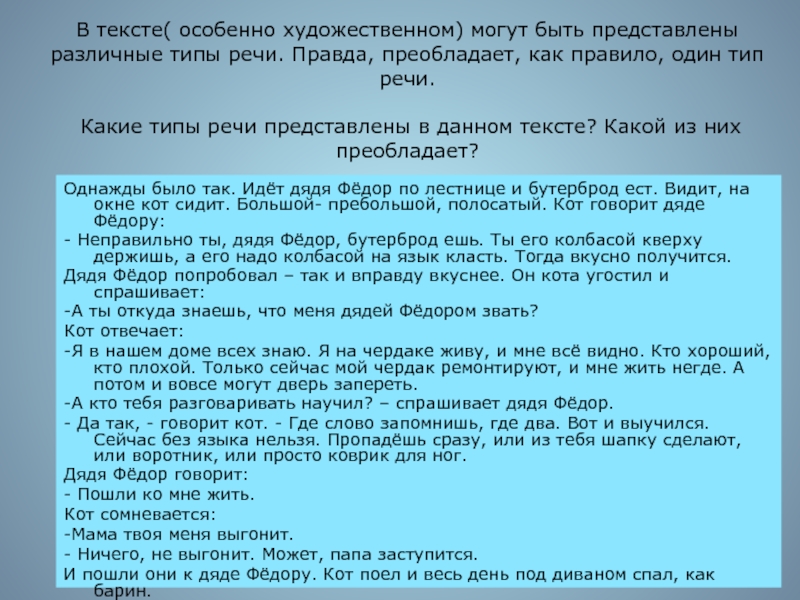 В тексте( особенно художественном) могут быть представлены различные типы речи. Правда, преобладает, как правило, один тип речи.

Какие типы речи представлены в данном тексте? Какой из них преобладает?

Однажды было так. Идёт дядя Фёдор по лестнице и бутерброд ест. Видит, на окне кот сидит. Большой- пребольшой, полосатый. Кот говорит дяде Фёдору:

- Неправильно ты, дядя Фёдор, бутерброд ешь. Ты его колбасой кверху держишь, а его надо колбасой на язык класть. Тогда вкусно получится.

Дядя Фёдор попробовал – так и вправду вкуснее. Он кота угостил и спрашивает:

-А ты откуда знаешь, что меня дядей Фёдором звать?

Кот отвечает:

-Я в нашем доме всех знаю. Я на чердаке живу, и мне всё видно. Кто хороший, кто плохой. Только сейчас мой чердак ремонтируют, и мне жить негде. А потом и вовсе могут дверь запереть.

-А кто тебя разговаривать научил? – спрашивает дядя Фёдор.

- Да так, - говорит кот. - Где слово запомнишь, где два. Вот и выучился. Сейчас без языка нельзя. Пропадёшь сразу, или из тебя шапку сделают, или воротник, или просто коврик для ног.

Дядя Фёдор говорит:

- Пошли ко мне жить.

Кот сомневается:

-Мама твоя меня выгонит.

- Ничего, не выгонит. Может, папа заступится.

И пошли они к дяде Фёдору. Кот поел и весь день под диваном спал, как барин.